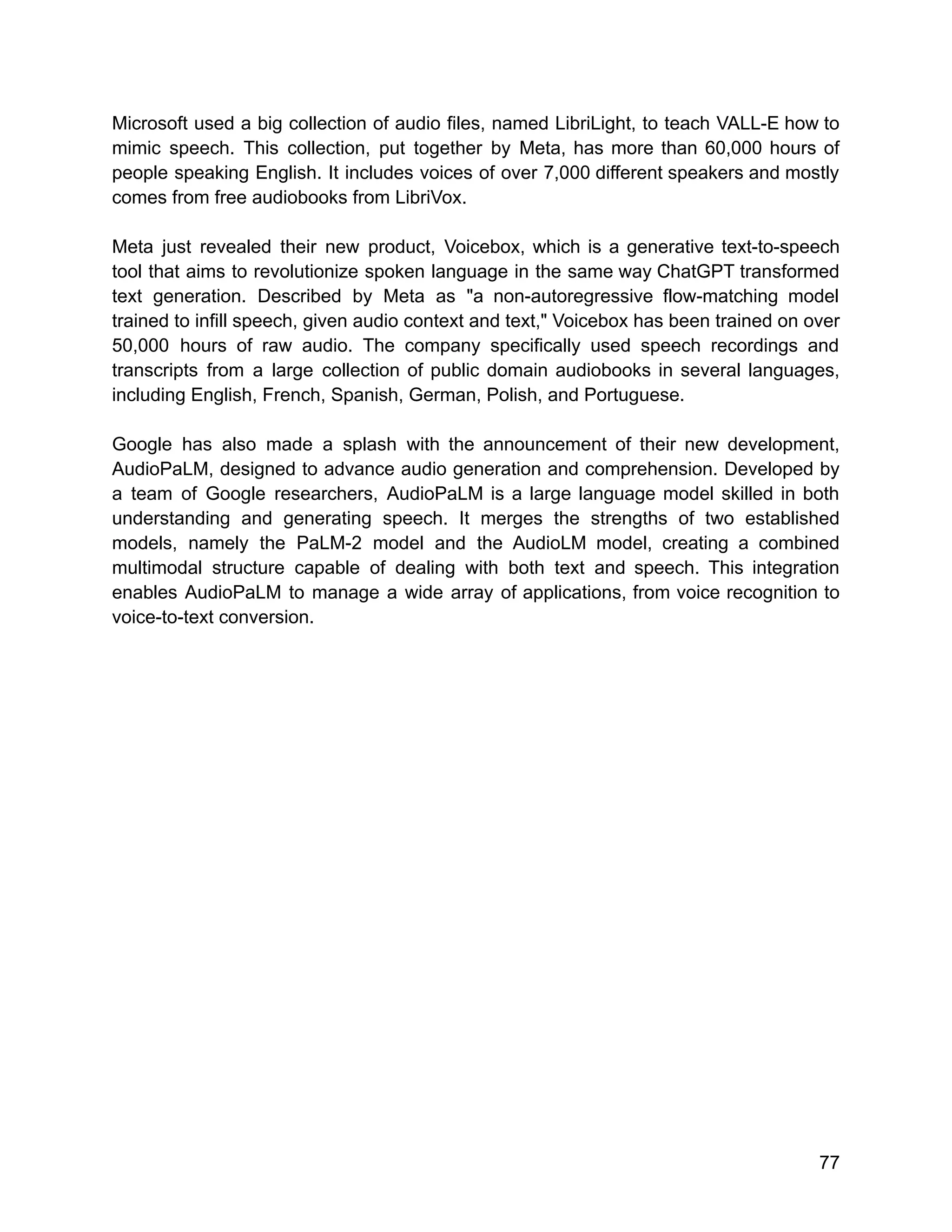 Microsoft used a big collection of audio files, named LibriLight, to teach VALL-E how to mimic speech. This collection, put together by Meta, has more than 60,000 hours of people speaking English. It includes voices of over 7,000 different speakers and mostly comes from free audiobooks from LibriVox.

Meta just revealed their new product, Voicebox, which is a generative text-to-speech tool that aims to revolutionize spoken language in the same way ChatGPT transformed text generation. Described by Meta as "a non-autoregressive flow-matching model trained to infill speech, given audio context and text," Voicebox has been trained on over 50,000 hours of raw audio. The company specifically used speech recordings and transcripts from a large collection of public domain audiobooks in several languages, including English, French, Spanish, German, Polish, and Portuguese.

Google has also made a splash with the announcement of their new development, AudioPaLM, designed to advance audio generation and comprehension. Developed by a team of Google researchers, AudioPaLM is a large language model skilled in both understanding and generating speech. It merges the strengths of two established models, namely the PaLM-2 model and the AudioLM model, creating a combined multimodal structure capable of dealing with both text and speech. This integration enables AudioPaLM to manage a wide array of applications, from voice recognition to voice-to-text conversion.

77